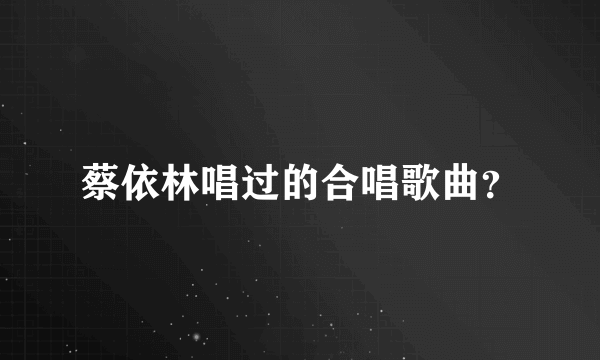 蔡依林唱过的合唱歌曲?